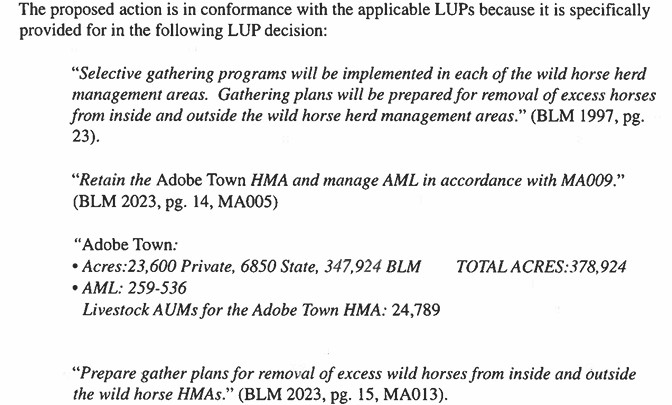 The proposed action is in conformance with the applicable LUPs because it is specifically provided for in the following LUP decision:

"Selective gathering programs will be implemented in each of the wild horse herd management areas. Gathering plans will be prepared for removal of excess horses from inside and outside the wild horse herd management areas." (BLM 1997, pg. 23).

"Retain the Adobe Town HMA and manage AML in accordance with MA009." (BLM 2023, pg. 14, MA005)

"Adobe Town:
• Acres:23,600 Private, 6850 State, 347,924 BLM TOTAL ACRES:378,924
• AML: 259-536
Livestock AUMs for the Adobe Town HMA: 24,789

"Prepare gather plans for removal of excess wild horses from inside and outside the wild horse HMAs." (BLM 2023, pg. 15, MA013).